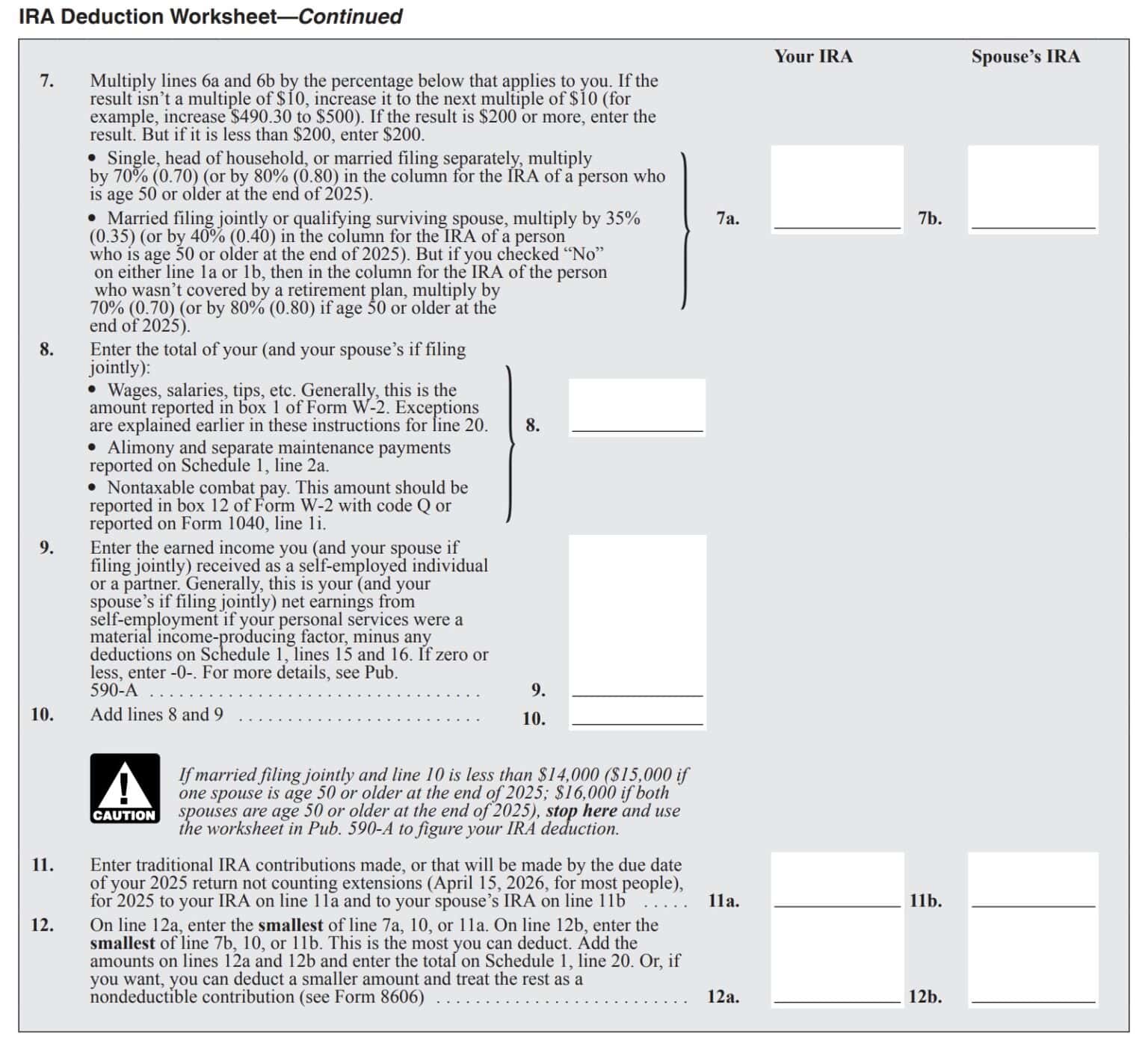 IRA Deduction Worksheet—Continued

Your IRA Spouse's IRA

7. Multiply lines 6a and 6b by the percentage below that applies to you. If the result isn't a multiple of $10, increase it to the next multiple of $10 (for example, increase $490.30 to $500). If the result is $200 or more, enter the result. But if it is less than $200, enter $200.

• Single, head of household, or married filing separately, multiply by 70% (0.70) (or by 80% (0.80) in the column for the IRA of a person who is age 50 or older at the end of 2025).

• Married filing jointly or qualifying surviving spouse, multiply by 35% (0.35) (or by 40% (0.40) in the column for the IRA of a person who is age 50 or older at the end of 2025). But if you checked "No" on either line 1a or 1b, then in the column for the IRA of the person who wasn't covered by a retirement plan, multiply by 70% (0.70) (or by 80% (0.80) if age 50 or older at the end of 2025).

7a. ____ 7b. ____

8. Enter the total of your (and your spouse's if filing jointly):

• Wages, salaries, tips, etc. Generally, this is the amount reported in box 1 of Form W-2. Exceptions are explained earlier in these instructions for line 20.

• Alimony and separate maintenance payments reported on Schedule 1, line 2a.

• Nontaxable combat pay. This amount should be reported in box 12 of Form W-2 with code Q or reported on Form 1040, line 1i.

8. ____

9. Enter the earned income you (and your spouse if filing jointly) received as a self-employed individual or a partner. Generally, this is your (and your spouse's if filing jointly) net earnings from self-employment if your personal services were a material income-producing factor, minus any deductions on Schedule 1, lines 15 and 16. If zero or less, enter -0-. For more details, see Pub. 590-A 9. ____

10. Add lines 8 and 9 10. ____

CAUTION

If married filing jointly and line 10 is less than $14,000 ($15,000 if one spouse is age 50 or older at the end of 2025; $16,000 if both spouses are age 50 or older at the end of 2025), stop here and use the worksheet in Pub. 590-A to figure your IRA deduction.

11. Enter traditional IRA contributions made, or that will be made by the due date of your 2025 return not counting extensions (April 15, 2026, for most people), for 2025 to your IRA on line 11a and to your spouse's IRA on line 11b 11a. ____ 11b. ____

12. On line 12a, enter the smallest of line 7a, 10, or 11a. On line 12b, enter the smallest of line 7b, 10, or 11b. This is the most you can deduct. Add the amounts on lines 12a and 12b and enter the total on Schedule 1, line 20. Or, if you want, you can deduct a smaller amount and treat the rest as a nondeductible contribution (see Form 8606) 12a. ____ 12b. ____